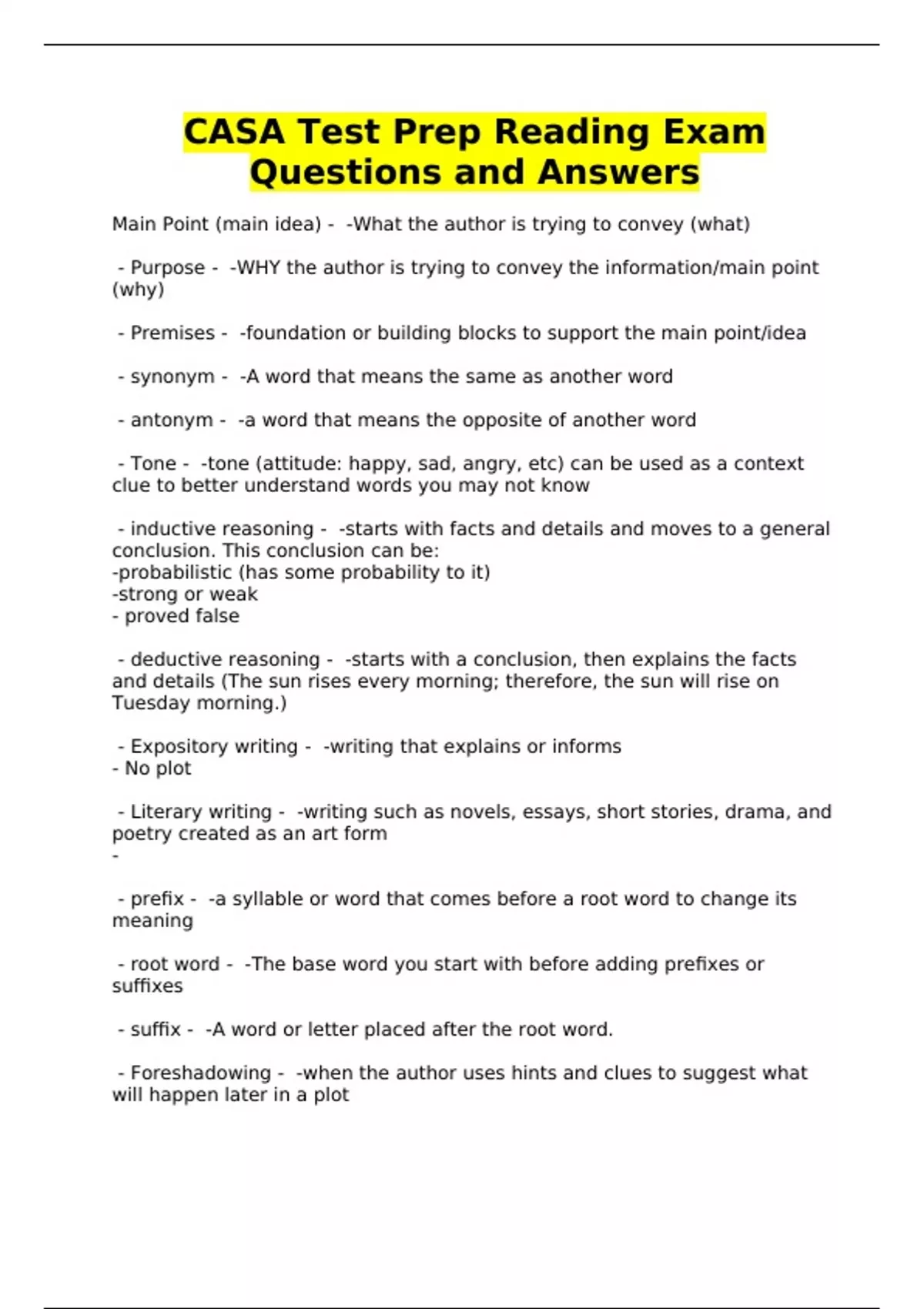 CASA Test Prep Reading Exam Questions and Answers

Main Point (main idea) - -What the author is trying to convey (what)

- Purpose - -WHY the author is trying to convey the information/main point (why)

- Premises - -foundation or building blocks to support the main point/idea

- synonym - -A word that means the same as another word

- antonym - -a word that means the opposite of another word

- Tone - -tone (attitude: happy, sad, angry, etc) can be used as a context clue to better understand words you may not know

- inductive reasoning - -starts with facts and details and moves to a general conclusion. This conclusion can be:
-probabilistic (has some probability to it)
-strong or weak
- proved false

- deductive reasoning - -starts with a conclusion, then explains the facts and details (The sun rises every morning; therefore, the sun will rise on Tuesday morning.)

- Expository writing - -writing that explains or informs
- No plot

- Literary writing - -writing such as novels, essays, short stories, drama, and poetry created as an art form
-

- prefix - -a syllable or word that comes before a root word to change its meaning

- root word - -The base word you start with before adding prefixes or suffixes

- suffix - -A word or letter placed after the root word.

- Foreshadowing - -when the author uses hints and clues to suggest what will happen later in a plot